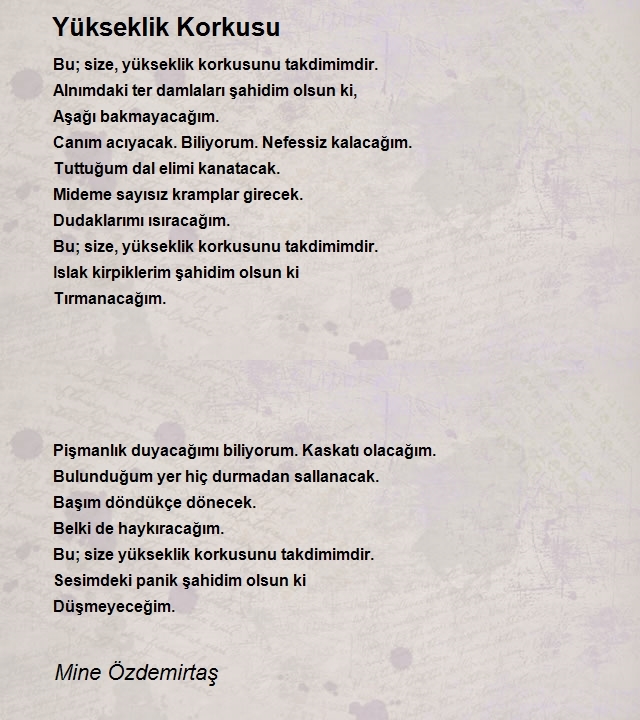 Yükseklik Korkusu

Bu; size, yükseklik korkusunu takdimimdir.
Alnımdaki ter damlaları şahidim olsun ki,
Aşağı bakmayacağım.
Canım acıyacak. Biliyorum. Nefessiz kalacağım.
Tuttuğum dal elimi kanatacak.
Mideme sayısız kramplar girecek.
Dudaklarımı ısıracağım.
Bu; size, yükseklik korkusunu takdimimdir.
Islak kirpiklerim şahidim olsun ki
Tırmanacağım.

Pişmanlık duyacağımı biliyorum. Kaskatı olacağım.
Bulunduğum yer hiç durmadan sallanacak.
Başım döndükçe dönecek.
Belki de haykıracağım.
Bu; size yükseklik korkusunu takdimimdir.
Sesimdeki panik şahidim olsun ki
Düşmeyeceğim.

Mine Özdemirtaş